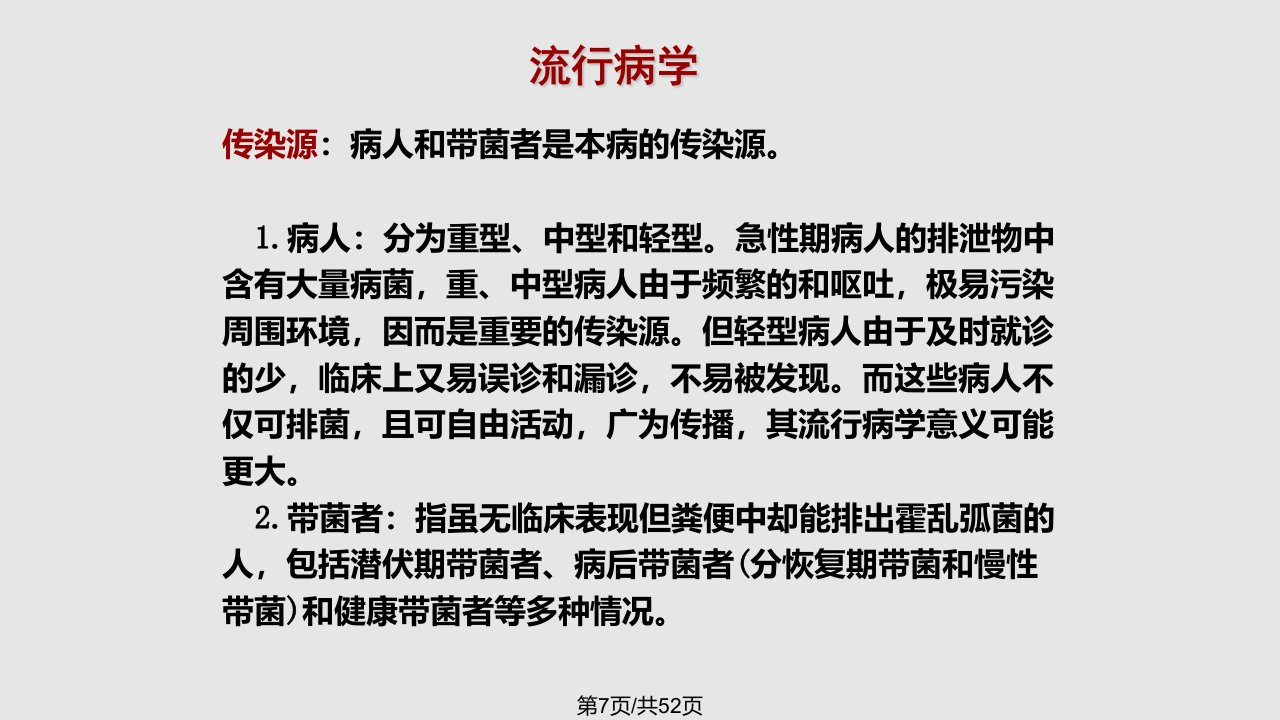 流行病学

传染源：病人和带菌者是本病的传染源。

1.病人：分为重型、中型和轻型。急性期病人的排泄物中含有大量病菌，重、中型病人由于频繁的和呕吐，极易污染周围环境，因而是重要的传染源。但轻型病人由于及时就诊的少，临床上又易误诊和漏诊，不易被发现。而这些病人不仅可排菌，且可自由活动，广为传播，其流行病学意义可能更大。

2.带菌者：指虽无临床表现但粪便中却能排出霍乱弧菌的人，包括潜伏期带菌者、病后带菌者(分恢复期带菌和慢性带菌)和健康带菌者等多种情况。

第7页/共52页